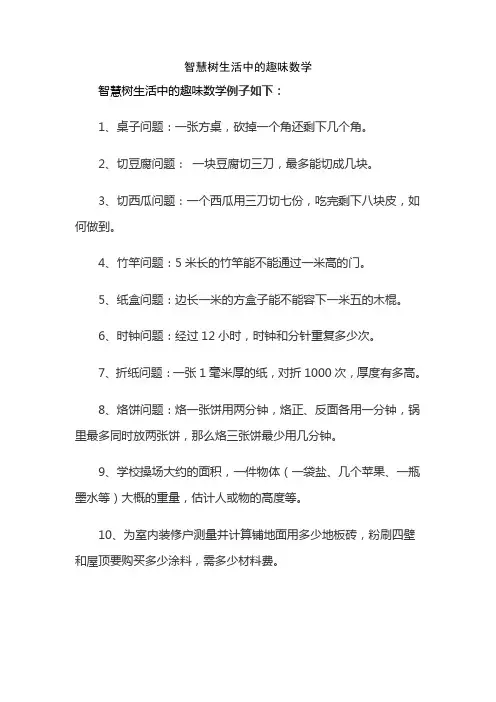 智慧树生活中的趣味数学

智慧树生活中的趣味数学例子如下：

1、桌子问题：一张方桌，砍掉一个角还剩下几个角。

2、切豆腐问题： 一块豆腐切三刀，最多能切成几块。

3、切西瓜问题：一个西瓜用三刀切七份，吃完剩下八块皮，如何做到。

4、竹竿问题：5 米长的竹竿能不能通过一米高的门。

5、纸盒问题：边长一米的方盒子能不能容下一米五的木棍。

6、时钟问题：经过 12 小时，时钟和分针重复多少次。

7、折纸问题：一张 1 毫米厚的纸，对折 1000 次，厚度有多高。

8、烙饼问题：烙一张饼用两分钟，烙正、反面各用一分钟，锅里最多同时放两张饼，那么烙三张饼最少用几分钟。

9、学校操场大约的面积，一件物体（一袋盐、几个苹果、一瓶墨水等）大概的重量，估计人或物的高度等。

10、为室内装修户测量并计算铺地面用多少地板砖，粉刷四壁和屋顶要购买多少涂料，需多少材料费。